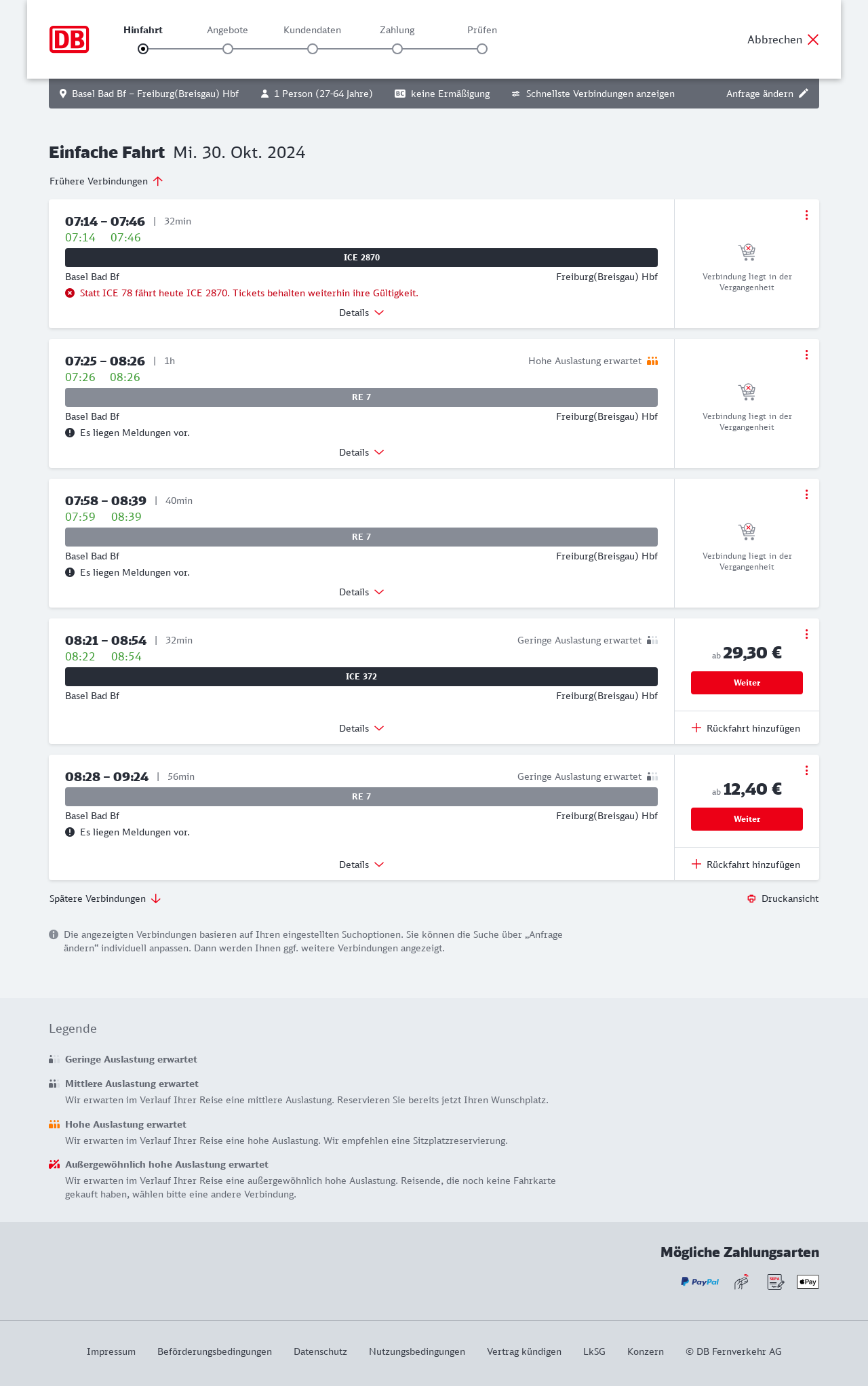 DB

Hinfahrt Angebote Kundendaten Zahlung Prüfen

Abbrechen

Basel Bad Bf – Freiburg(Breisgau) Hbf 1 Person (27-64 Jahre) BC keine Ermäßigung Schnellste Verbindungen anzeigen Anfrage ändern

Einfache Fahrt Mi. 30. Okt. 2024

Frühere Verbindungen

07:14 – 07:46 | 32min
07:14 07:46
ICE 2870
Basel Bad Bf Freiburg(Breisgau) Hbf
Statt ICE 78 fährt heute ICE 2870. Tickets behalten weiterhin ihre Gültigkeit.
Details
Verbindung liegt in der Vergangenheit

07:25 – 08:26 | 1h Hohe Auslastung erwartet
07:26 08:26
RE 7
Basel Bad Bf Freiburg(Breisgau) Hbf
Es liegen Meldungen vor.
Details
Verbindung liegt in der Vergangenheit

07:58 – 08:39 | 40min
07:59 08:39
RE 7
Basel Bad Bf Freiburg(Breisgau) Hbf
Es liegen Meldungen vor.
Details
Verbindung liegt in der Vergangenheit

08:21 – 08:54 | 32min Geringe Auslastung erwartet
08:22 08:54
ICE 372
Basel Bad Bf Freiburg(Breisgau) Hbf
Details
ab 29,30 €
Weiter
Rückfahrt hinzufügen

08:28 – 09:24 | 56min Geringe Auslastung erwartet
RE 7
Basel Bad Bf Freiburg(Breisgau) Hbf
Es liegen Meldungen vor.
Details
ab 12,40 €
Weiter
Rückfahrt hinzufügen

Spätere Verbindungen Druckansicht

Die angezeigten Verbindungen basieren auf Ihren eingestellten Suchoptionen. Sie können die Suche über „Anfrage ändern“ individuell anpassen. Dann werden Ihnen ggf. weitere Verbindungen angezeigt.

Legende

Geringe Auslastung erwartet

Mittlere Auslastung erwartet
Wir erwarten im Verlauf Ihrer Reise eine mittlere Auslastung. Reservieren Sie bereits jetzt Ihren Wunschplatz.

Hohe Auslastung erwartet
Wir erwarten im Verlauf Ihrer Reise eine hohe Auslastung. Wir empfehlen eine Sitzplatzreservierung.

Außergewöhnlich hohe Auslastung erwartet
Wir erwarten im Verlauf Ihrer Reise eine außergewöhnlich hohe Auslastung. Reisende, die noch keine Fahrkarte gekauft haben, wählen bitte eine andere Verbindung.

Mögliche Zahlungsarten
PayPal SEPA Pay

Impressum Beförderungsbedingungen Datenschutz Nutzungsbedingungen Vertrag kündigen LkSG Konzern © DB Fernverkehr AG